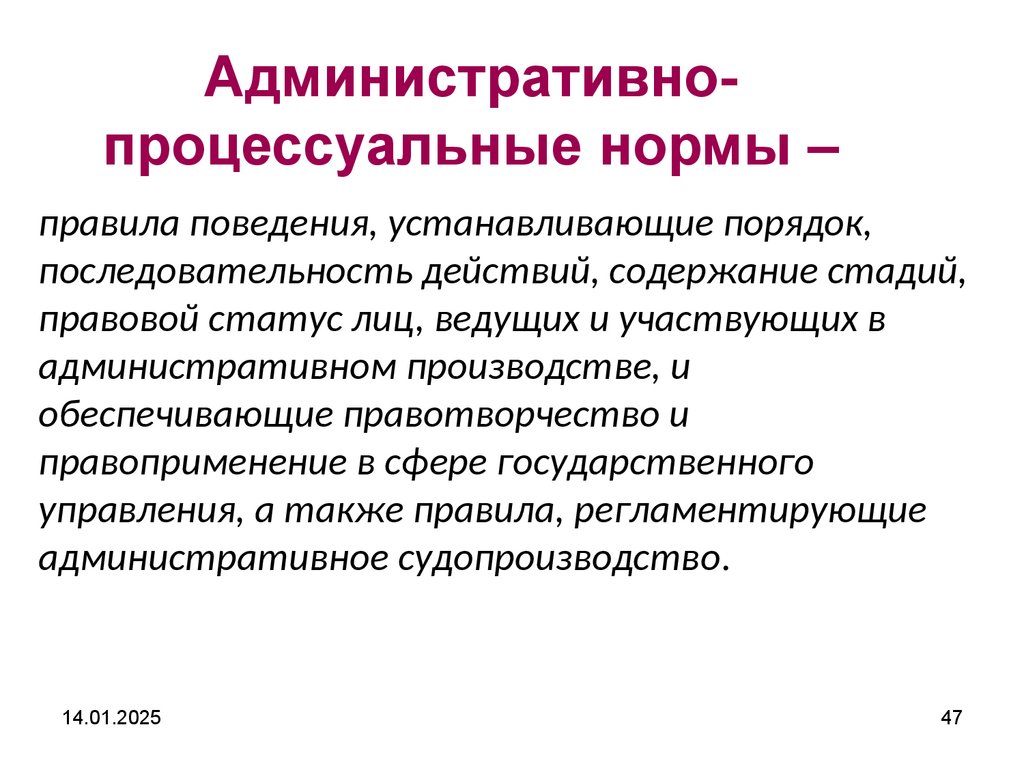 Административно-процессуальные нормы –

правила поведения, устанавливающие порядок, последовательность действий, содержание стадий, правовой статус лиц, ведущих и участвующих в административном производстве, и обеспечивающие правотворчество и правоприменение в сфере государственного управления, а также правила, регламентирующие административное судопроизводство.

14.01.2025

47